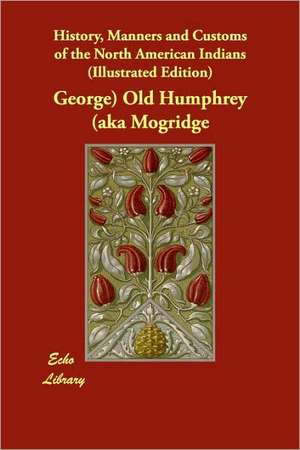 History, Manners and Customs of the North American Indians (Illustrated Edition)

George) Old Humphrey (aka Mogridge

Echo Library